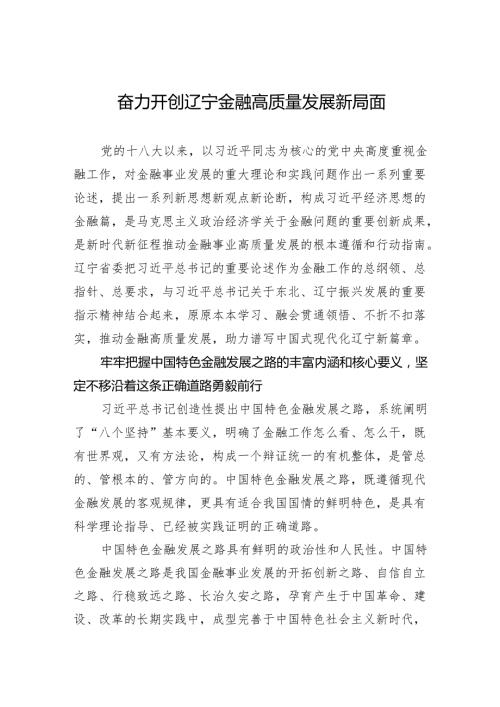 奋力开创辽宁金融高质量发展新局面

党的十八大以来，以习近平同志为核心的党中央高度重视金融工作，对金融事业发展的重大理论和实践问题作出一系列重要论述，提出一系列新思想新观点新论断，构成习近平经济思想的金融篇，是马克思主义政治经济学关于金融问题的重要创新成果，是新时代新征程推动金融事业高质量发展的根本遵循和行动指南。辽宁省委把习近平总书记的重要论述作为金融工作的总纲领、总指针、总要求，与习近平总书记关于东北、辽宁振兴发展的重要指示精神结合起来，原原本本学习、融会贯通领悟、不折不扣落实，推动金融高质量发展，助力谱写中国式现代化辽宁新篇章。

牢牢把握中国特色金融发展之路的丰富内涵和核心要义，坚定不移沿着这条正确道路勇毅前行

习近平总书记创造性提出中国特色金融发展之路，系统阐明了“八个坚持”基本要义，明确了金融工作怎么看、怎么干，既有世界观，又有方法论，构成一个辩证统一的有机整体，是管总的、管根本的、管方向的。中国特色金融发展之路，既遵循现代金融发展的客观规律，更具有适合我国国情的鲜明特色，是具有科学理论指导、已经被实践证明的正确道路。

中国特色金融发展之路具有鲜明的政治性和人民性。中国特色金融发展之路是我国金融事业发展的开拓创新之路、自信自立之路、行稳致远之路、长治久安之路，孕育产生于中国革命、建设、改革的长期实践中，成型完善于中国特色社会主义新时代，